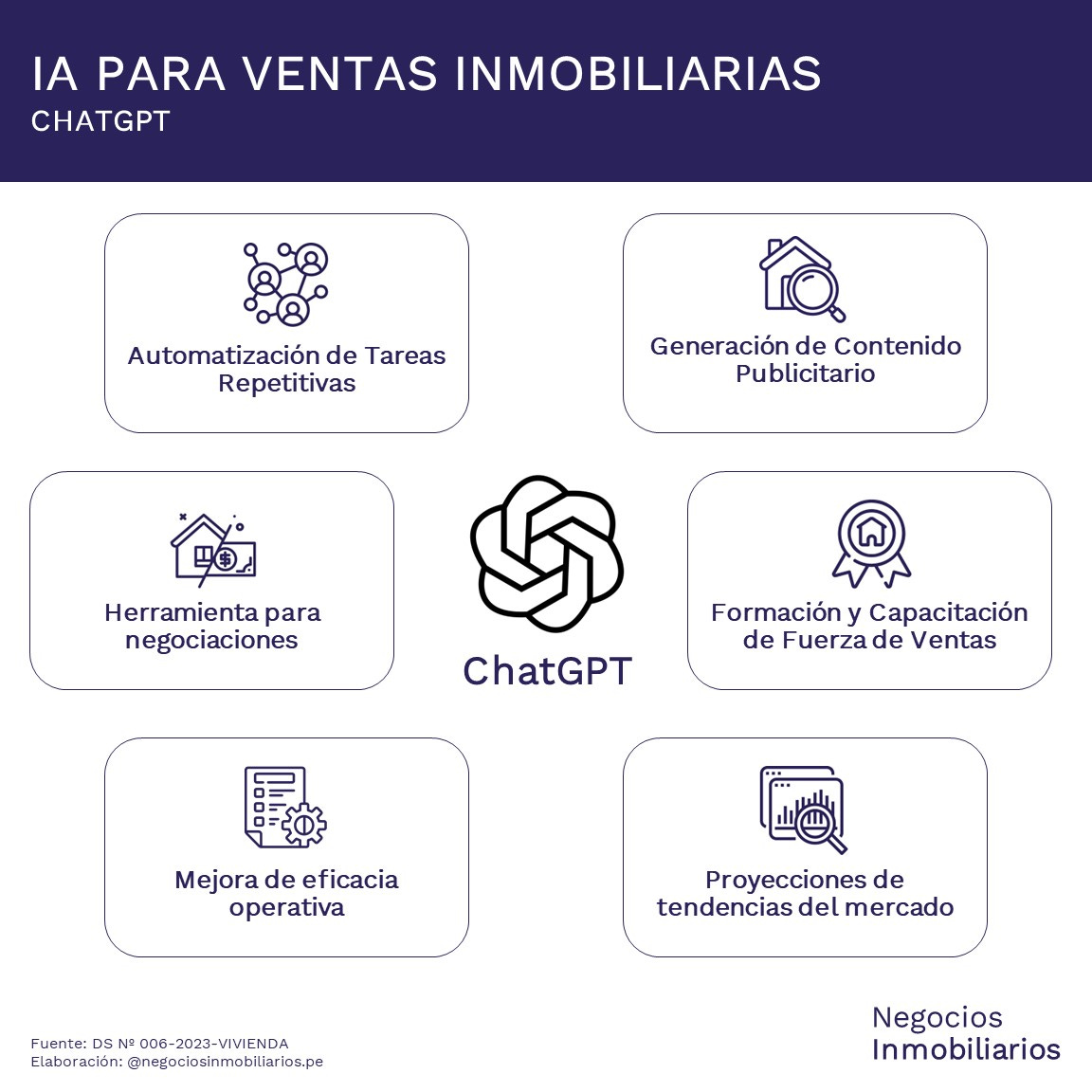 IA PARA VENTAS INMOBILIARIAS
CHATGPT

Automatización de Tareas Repetitivas

Generación de Contenido Publicitario

Herramienta para negociaciones

ChatGPT

Formación y Capacitación de Fuerza de Ventas

Mejora de eficacia operativa

Proyecciones de tendencias del mercado

Fuente: DS Nº 006-2023-VIVIENDA
Elaboración: @negociosinmobiliarios.pe

Negocios Inmobiliarios